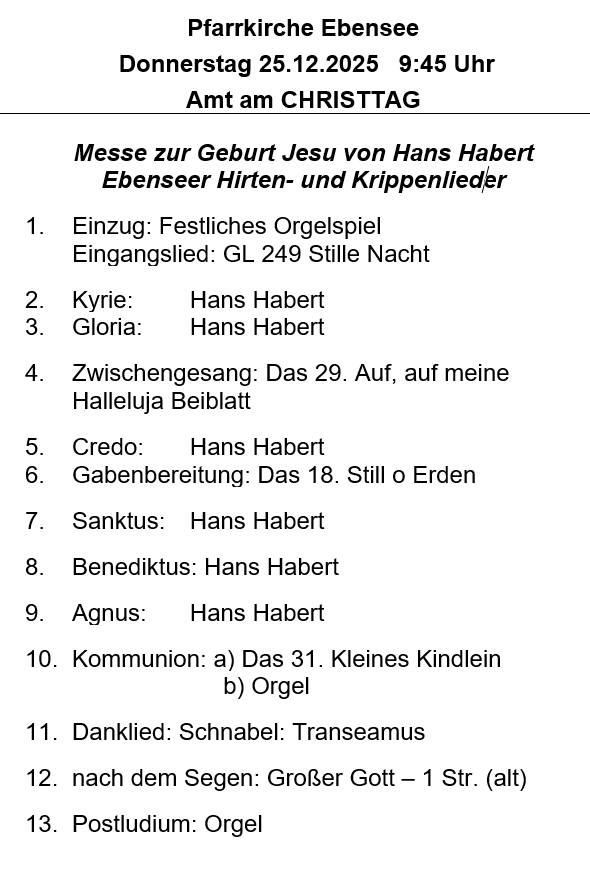 Pfarrkirche Ebensee
Donnerstag 25.12.2025 9:45 Uhr
Amt am CHRISTTAG

Messe zur Geburt Jesu von Hans Habert
Ebenseer Hirten- und Krippenlieder

1. Einzug: Festliches Orgelspiel
Eingangslied: GL 249 Stille Nacht

2. Kyrie: Hans Habert
3. Gloria: Hans Habert

4. Zwischengesang: Das 29. Auf, auf meine Halleluja Beiblatt

5. Credo: Hans Habert
6. Gabenbereitung: Das 18. Still o Erden

7. Sanktus: Hans Habert

8. Benediktus: Hans Habert

9. Agnus: Hans Habert

10. Kommunion: a) Das 31. Kleines Kindlein
b) Orgel

11. Danklied: Schnabel: Transeamus

12. nach dem Segen: Großer Gott – 1 Str. (alt)

13. Postludium: Orgel